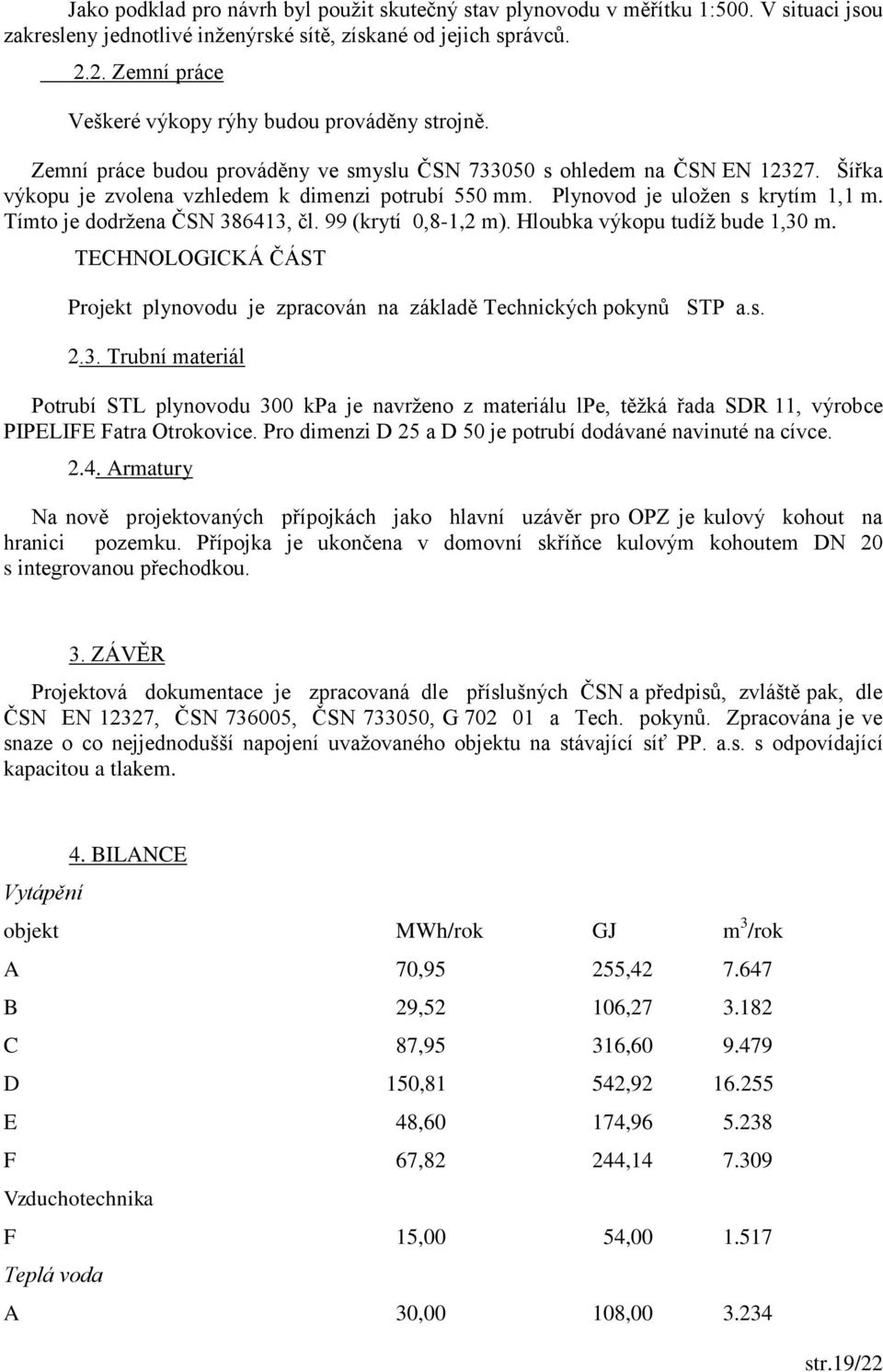 Jako podklad pro návrh byl použit skutečný stav plynovodu v měřítku 1:500. V situaci jsou zakresleny jednotlivé inženýrské sítě, získané od jejich správců.

2.2. Zemní práce

Veškeré výkopy rýhy budou prováděny strojně.

Zemní práce budou prováděny ve smyslu ČSN 733050 s ohledem na ČSN EN 12327. Šířka výkopu je zvolena vzhledem k dimenzi potrubí 550 mm. Plynovod je uložen s krytím 1,1 m. Tímto je dodržena ČSN 386413, čl. 99 (krytí 0,8-1,2 m). Hloubka výkopu tudíž bude 1,30 m.

TECHNOLOGICKÁ ČÁST

Projekt plynovodu je zpracován na základě Technických pokynů STP a.s.

2.3. Trubní materiál

Potrubí STL plynovodu 300 kpa je navrženo z materiálu lPe, těžká řada SDR 11, výrobce PIPELIFE Fatra Otrokovice. Pro dimenzi D 25 a D 50 je potrubí dodávané navinuté na cívce.

2.4. Armatury

Na nově projektovaných přípojkách jako hlavní uzávěr pro OPZ je kulový kohout na hranici pozemku. Přípojka je ukončena v domovní skříňce kulovým kohoutem DN 20 s integrovanou přechodkou.

3. ZÁVĚR

Projektová dokumentace je zpracovaná dle příslušných ČSN a předpisů, zvláště pak, dle ČSN EN 12327, ČSN 736005, ČSN 733050, G 702 01 a Tech. pokynů. Zpracována je ve snaze o co nejjednodušší napojení uvažovaného objektu na stávající síť PP. a.s. s odpovídající kapacitou a tlakem.

4. BILANCE

Vytápění

| objekt | MWh/rok | GJ | $m^3$/rok |
|---|---|---|---|
| A | 70,95 | 255,42 | 7.647 |
| B | 29,52 | 106,27 | 3.182 |
| C | 87,95 | 316,60 | 9.479 |
| D | 150,81 | 542,92 | 16.255 |
| E | 48,60 | 174,96 | 5.238 |
| F | 67,82 | 244,14 | 7.309 |
| Vzduchotechnika | | | |
| F | 15,00 | 54,00 | 1.517 |
| Teplá voda | | | |
| A | 30,00 | 108,00 | 3.234 |

str.19/22